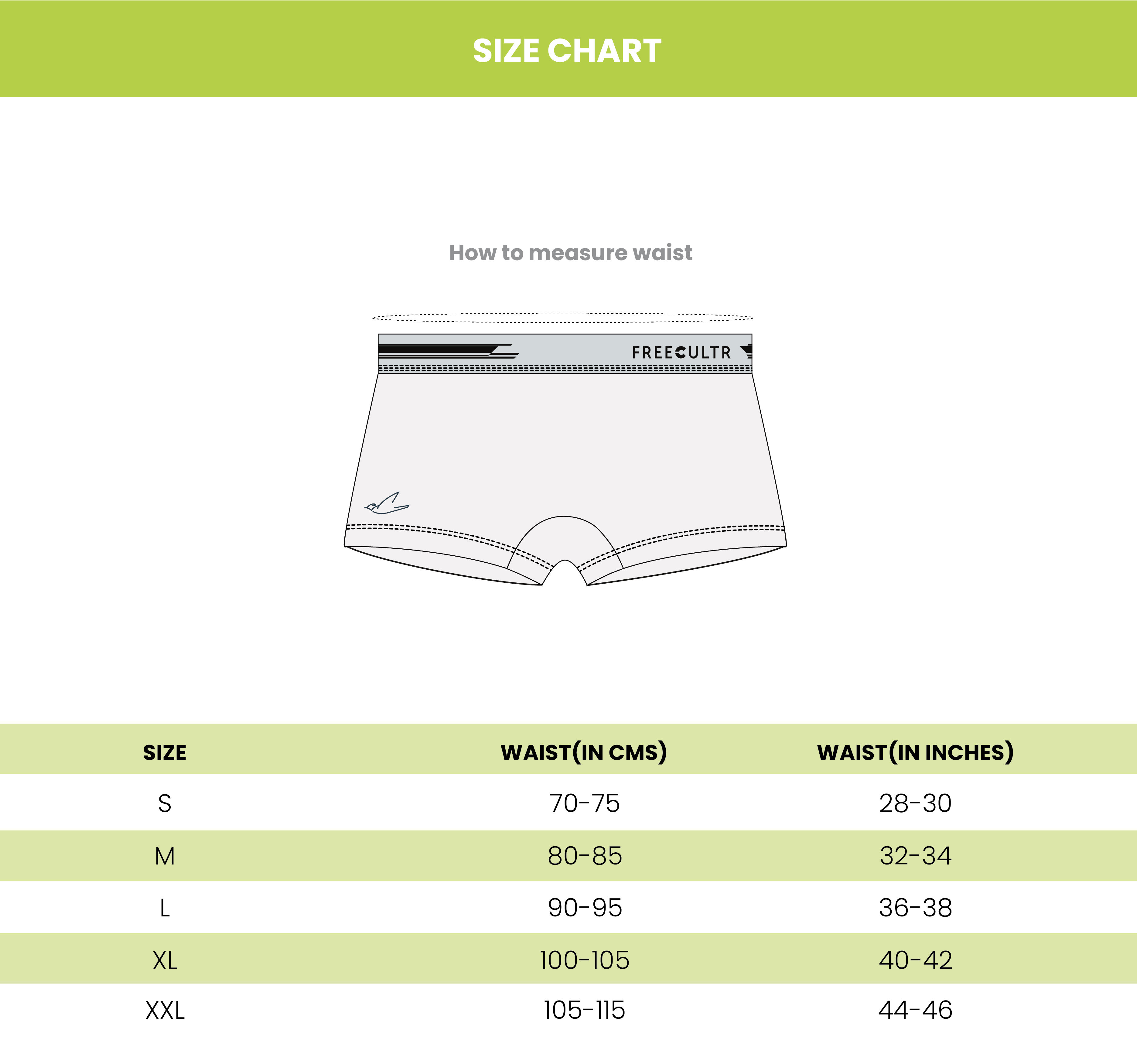 SIZE CHART

How to measure waist

FREECULTR

| SIZE | WAIST(IN CMS) | WAIST(IN INCHES) |
|---|---|---|
| S | 70-75 | 28-30 |
| M | 80-85 | 32-34 |
| L | 90-95 | 36-38 |
| XL | 100-105 | 40-42 |
| XXL | 105-115 | 44-46 |